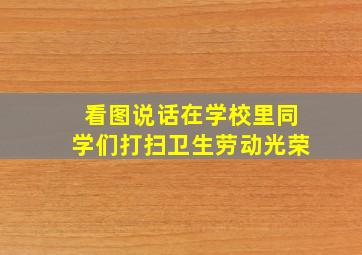 看图说话在学校里同学们打扫卫生劳动光荣